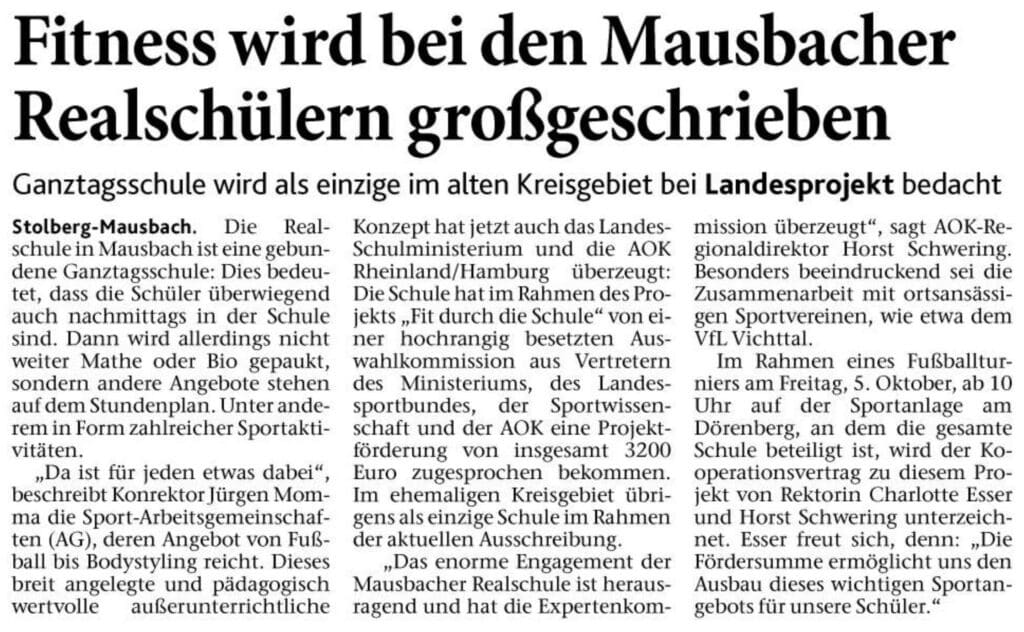 Fitness wird bei den Mausbacher Realschülern großgeschrieben

Ganztagsschule wird als einzige im alten Kreisgebiet bei Landesprojekt bedacht

Stolberg-Mausbach. Die Realschule in Mausbach ist eine gebundene Ganztagsschule: Dies bedeutet, dass die Schüler überwiegend auch nachmittags in der Schule sind. Dann wird allerdings nicht weiter Mathe oder Bio gepaukt, sondern andere Angebote stehen auf dem Stundenplan. Unter anderem in Form zahlreicher Sportaktivitäten.

„Da ist für jeden etwas dabei“, beschreibt Konrektor Jürgen Momma die Sport-Arbeitsgemeinschaften (AG), deren Angebot von Fußball bis Bodystyling reicht. Dieses breit angelegte und pädagogisch wertvolle außerunterrichtliche Konzept hat jetzt auch das Landes-Schulministerium und die AOK Rheinland/Hamburg überzeugt: Die Schule hat im Rahmen des Projekts „Fit durch die Schule“ von einer hochrangig besetzten Auswahlkommission aus Vertretern des Ministeriums, des Landessportbundes, der Sportwissenschaft und der AOK eine Projektförderung von insgesamt 3200 Euro zugesprochen bekommen. Im ehemaligen Kreisgebiet übrigens als einzige Schule im Rahmen der aktuellen Ausschreibung.

„Das enorme Engagement der Mausbacher Realschule ist herausragend und hat die Expertenkommission überzeugt“, sagt AOK-Regionaldirektor Horst Schwering. Besonders beeindruckend sei die Zusammenarbeit mit ortsansässigen Sportvereinen, wie etwa dem VfL Vichttal.

Im Rahmen eines Fußballturniers am Freitag, 5. Oktober, ab 10 Uhr auf der Sportanlage am Dörenberg, an dem die gesamte Schule beteiligt ist, wird der Kooperationsvertrag zu diesem Projekt von Rektorin Charlotte Esser und Horst Schwering unterzeichnet. Esser freut sich, denn: „Die Fördersumme ermöglicht uns den Ausbau dieses wichtigen Sportangebots für unsere Schüler.“